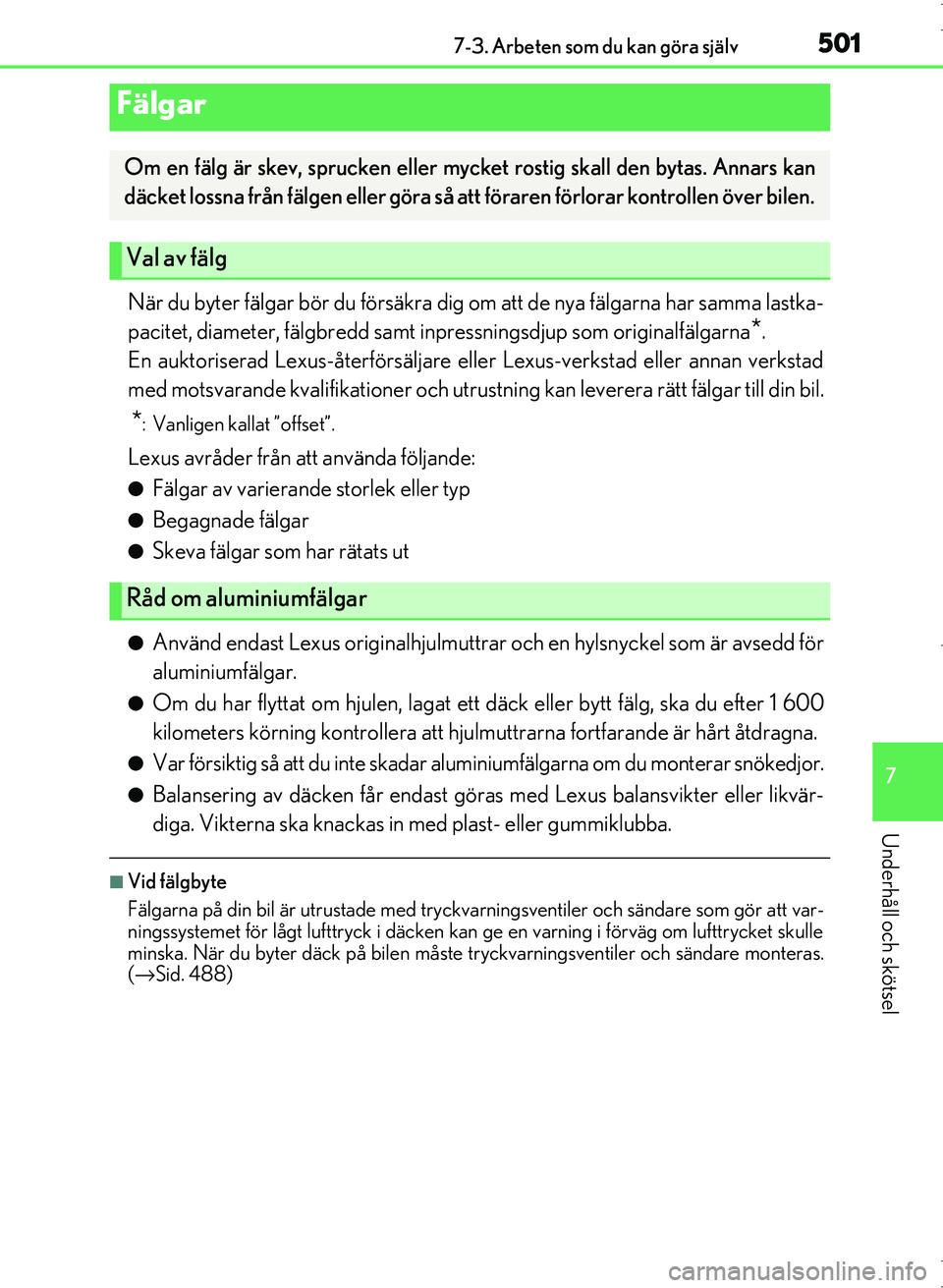 7-3. Arbeten som du kan göra själv 501

Fälgar

Om en fälg är skev, sprucken eller mycket rostig skall den bytas. Annars kan däcket lossna från fälgen eller göra så att föraren förlorar kontrollen över bilen.

Val av fälg

När du byter fälgar bör du försäkra dig om att de nya fälgarna har samma lastkapacitet, diameter, fälgbredd samt inpressningsdjup som originalfälgarna*.
En auktoriserad Lexus-återförsäljare eller Lexus-verkstad eller annan verkstad med motsvarande kvalifikationer och utrustning kan leverera rätt fälgar till din bil.

*: Vanligen kallat "offset".

Lexus avråder från att använda följande:

● Fälgar av varierande storlek eller typ

● Begagnade fälgar

● Skeva fälgar som har rätats ut

Råd om aluminiumfälgar

● Använd endast Lexus originalhjulmuttrar och en hylsnyckel som är avsedd för aluminiumfälgar.

● Om du har flyttat om hjulen, lagat ett däck eller bytt fälg, ska du efter 1 600 kilometers körning kontrollera att hjulmuttrarna fortfarande är hårt åtdragna.

● Var försiktig så att du inte skadar aluminiumfälgarna om du monterar snökedjor.

● Balansering av däcken får endast göras med Lexus balansvikter eller likvärdiga. Vikterna ska knackas in med plast- eller gummiklubba.

■ Vid fälgbyte
Fälgarna på din bil är utrustade med tryckvarningsventiler och sändare som gör att varningssystemet för lågt lufttryck i däcken kan ge en varning i förväg om lufttrycket skulle minska. När du byter däck på bilen måste tryckvarningsventiler och sändare monteras. (→Sid. 488)

7

Underhåll och skötsel

carmanualsonline.info